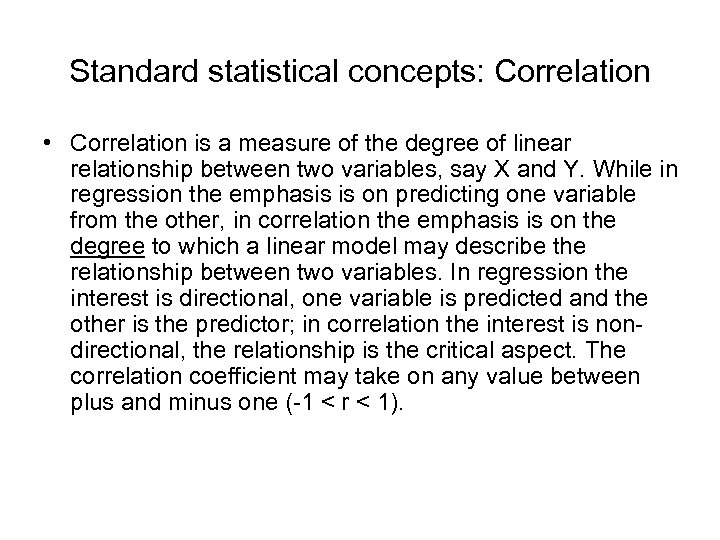 Standard statistical concepts: Correlation

• Correlation is a measure of the degree of linear relationship between two variables, say X and Y. While in regression the emphasis is on predicting one variable from the other, in correlation the emphasis is on the degree to which a linear model may describe the relationship between two variables. In regression the interest is directional, one variable is predicted and the other is the predictor; in correlation the interest is non-directional, the relationship is the critical aspect. The correlation coefficient may take on any value between plus and minus one ($-1 < r < 1$).